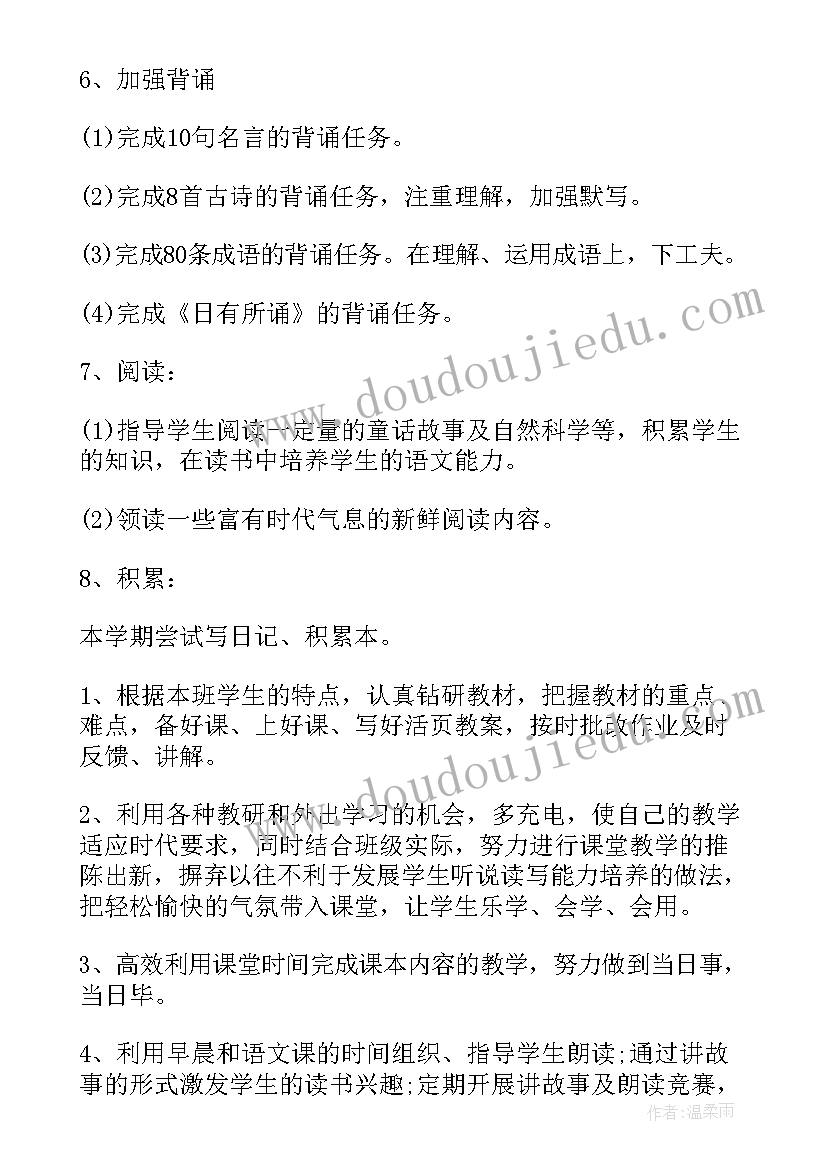 6、加强背诵

(1)完成10句名言的背诵任务。

(2)完成8首古诗的背诵任务，注重理解，加强默写。

(3)完成80条成语的背诵任务。在理解、运用成语上，下工夫。

(4)完成《日有所诵》的背诵任务。

7、阅读：

(1)指导学生阅读一定量的童话故事及自然科学等，积累学生的知识，在读书中培养学生的语文能力。

(2)领读一些富有时代气息的新鲜阅读内容。

8、积累：

本学期尝试写日记、积累本。

1、根据本班学生的特点，认真钻研教材，把握教材的重点难点，备好课、上好课、写好活页教案，按时批改作业及时反馈、讲解。

2、利用各种教研和外出学习的机会，多充电，使自己的教学适应时代要求，同时结合班级实际，努力进行课堂教学的推陈出新，摒弃以往不利于发展学生听说读写能力培养的做法，把轻松愉快的气氛带入课堂，让学生乐学、会学、会用。

3、高效利用课堂时间完成课本内容的教学，努力做到当日事，当日毕。

4、利用早晨和语文课的时间组织、指导学生朗读;通过讲故事的形式激发学生的读书兴趣;定期开展讲故事及朗读竞赛，

www.doudoujiedu.com

www.doudoujiedu.com

作者：温柔雨